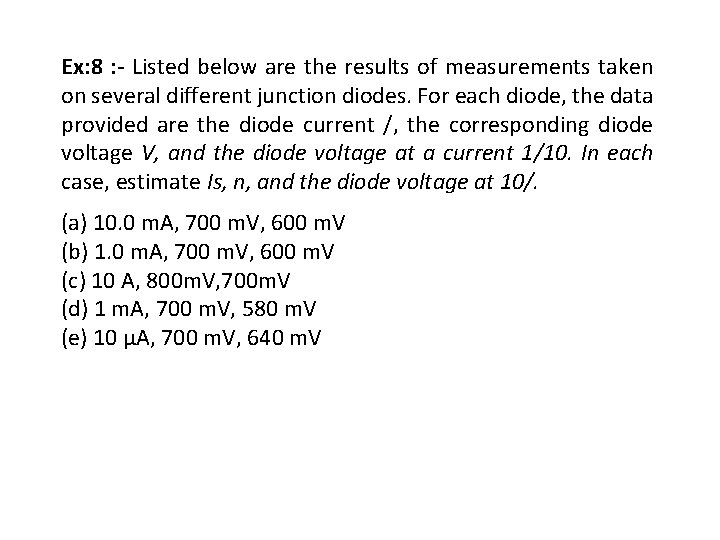 Ex:8 :- Listed below are the results of measurements taken on several different junction diodes. For each diode, the data provided are the diode current /, the corresponding diode voltage V, and the diode voltage at a current 1/10. In each case, estimate Is, n, and the diode voltage at 10/.

(a) 10.0 mA, 700 mV, 600 mV
(b) 1.0 mA, 700 mV, 600 mV
(c) 10 A, 800mV,700mV
(d) 1 mA, 700 mV, 580 mV
(e) 10 μA, 700 mV, 640 mV